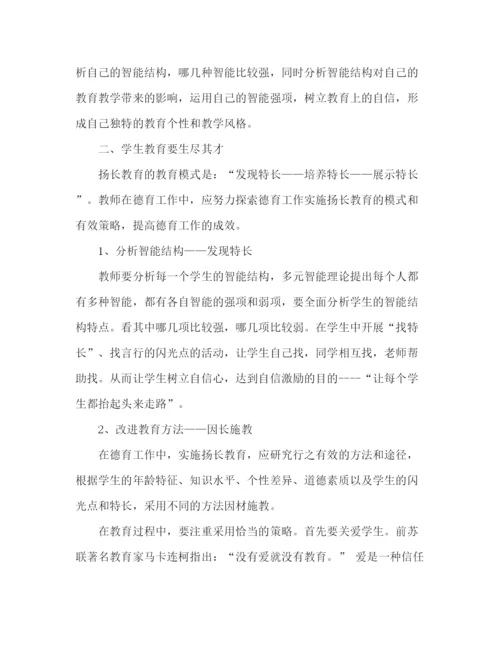 析自己的智能结构，哪几种智能比较强，同时分析智能结构对自己的教育教学带来的影响，运用自己的智能强项，树立教育上的自信，形成自己独特的教育个性和教学风格。

二、学生教育要生尽其才

扬长教育的教育模式是：“发现特长——培养特长——展示特长”。教师在德育工作中，应努力探索德育工作实施扬长教育的模式和有效策略，提高德育工作的成效。

1、分析智能结构——发现特长

教师要分析每一个学生的智能结构，多元智能理论提出每个人都有多种智能，都有各自智能的强项和弱项，要全面分析学生的智能结构特点。看其中哪几项比较强，哪几项比较弱。在学生中开展“找特长”、找言行的闪光点的活动，让学生自己找，同学相互找，老师帮助找。从而让学生树立自信心，达到自信激励的目的----“让每个学生都抬起头来走路”。

2、改进教育方法——因长施教

在德育工作中，实施扬长教育，应研究行之有效的方法和途径，根据学生的年龄特征、知识水平、个性差异、道德素质以及学生的闪光点和特长，采用不同的方法因材施教。

在教育过程中，要注重采用恰当的策略。首先要关爱学生。前苏联著名教育家马卡连柯指出：“没有爱就没有教育。” 爱是一种信任